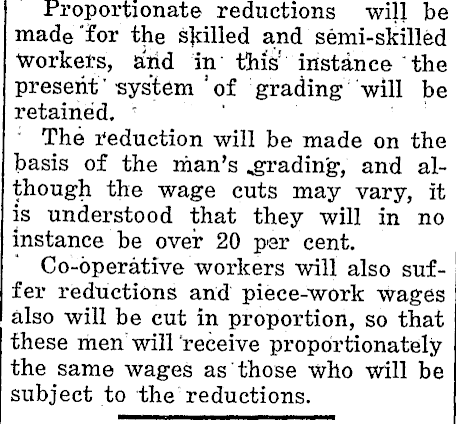 Proportionate reductions will be made for the skilled and semi-skilled workers, and in this instance the present system of grading will be retained.

The reduction will be made on the basis of the man's grading, and although the wage cuts may vary, it is understood that they will in no instance be over 20 per cent.

Co-operative workers will also suffer reductions and piece-work wages also will be cut in proportion, so that these men will receive proportionately the same wages as those who will be subject to the reductions.